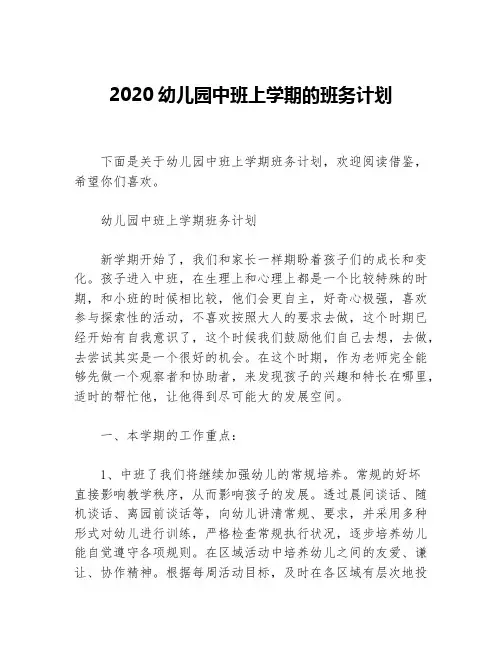 2020 幼儿园中班上学期的班务计划

下面是关于幼儿园中班上学期班务计划，欢迎阅读借鉴，希望你们喜欢。

幼儿园中班上学期班务计划

新学期开始了，我们和家长一样期盼着孩子们的成长和变化。孩子进入中班，在生理上和心理上都是一个比较特殊的时期，和小班的时候相比较，他们会更自主，好奇心极强，喜欢参与探索性的活动，不喜欢按照大人的要求去做，这个时期已经开始有自我意识了，这个时候我们鼓励他们自己去想，去做，去尝试其实是一个很好的机会。在这个时期，作为老师完全能够先做一个观察者和协助者，来发现孩子的兴趣和特长在哪里，适时的帮忙他，让他得到尽可能大的发展空间。

一、本学期的工作重点：

1、中班了我们将继续加强幼儿的常规培养。常规的好坏直接影响教学秩序，从而影响孩子的发展。透过晨间谈话、随机谈话、离园前谈话等，向幼儿讲清常规、要求，并采用多种形式对幼儿进行训练，严格检查常规执行状况，逐步培养幼儿能自觉遵守各项规则。在区域活动中培养幼儿之间的友爱、谦让、协作精神。根据每周活动目标，及时在各区域有层次地投